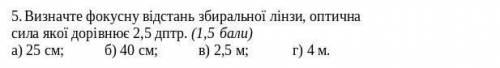 5. Визначте фокусну відстань збиральної лінзи, оптична сила якої дорівнює 2,5 дптр. (1,5 бали)
а) 25 см; б) 40 см; в) 2,5 м; г) 4 м.